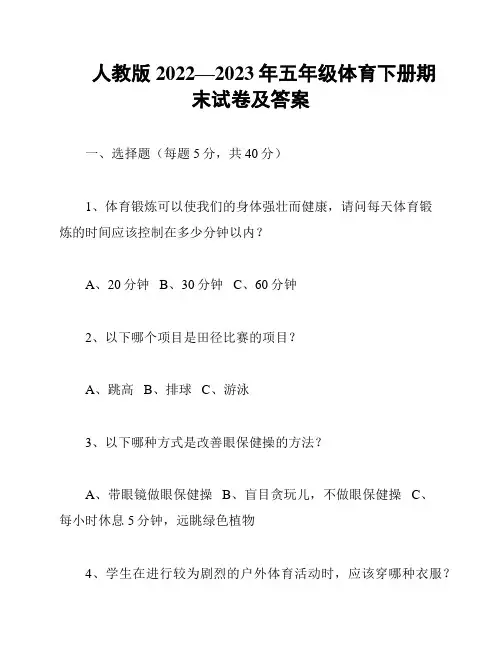 人教版 2022—2023 年五年级体育下册期末试卷及答案

一、选择题（每题 5 分，共 40 分）

1、体育锻炼可以使我们的身体强壮而健康，请问每天体育锻炼的时间应该控制在多少分钟以内？

A、20 分钟 B、30 分钟 C、60 分钟

2、以下哪个项目是田径比赛的项目？

A、跳高 B、排球 C、游泳

3、以下哪种方式是改善眼保健操的方法？

A、带眼镜做眼保健操 B、盲目贪玩儿，不做眼保健操 C、每小时休息 5 分钟，远眺绿色植物

4、学生在进行较为剧烈的户外体育活动时，应该穿哪种衣服？